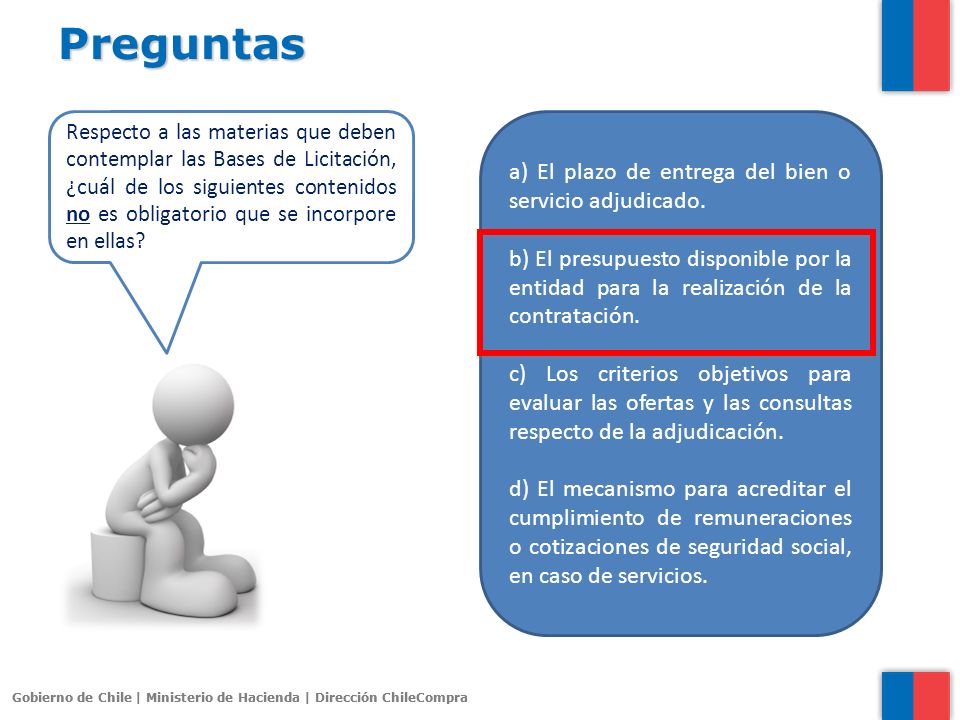 Preguntas

Respecto a las materias que deben contemplar las Bases de Licitación, ¿cuál de los siguientes contenidos no es obligatorio que se incorpore en ellas?

a) El plazo de entrega del bien o servicio adjudicado.

b) El presupuesto disponible por la entidad para la realización de la contratación.

c) Los criterios objetivos para evaluar las ofertas y las consultas respecto de la adjudicación.

d) El mecanismo para acreditar el cumplimiento de remuneraciones o cotizaciones de seguridad social, en caso de servicios.

Gobierno de Chile | Ministerio de Hacienda | Dirección ChileCompra